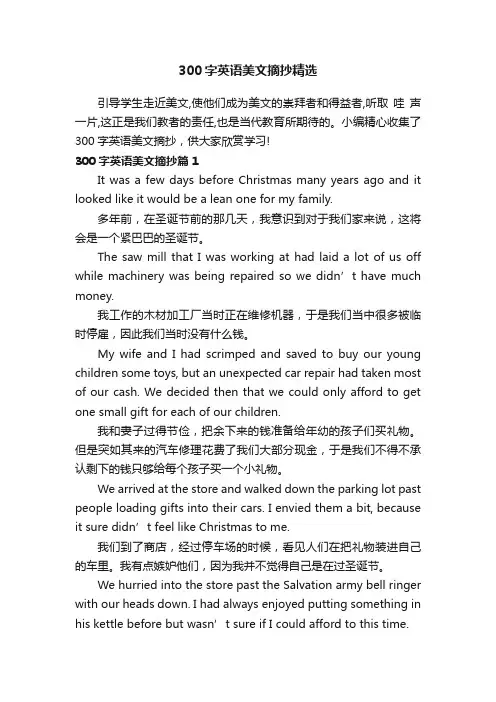 300字英语美文摘抄精选

引导学生走近美文,使他们成为美文的崇拜者和得益者,听取 哇 声一片,这正是我们教者的责任,也是当代教育所期待的。小编精心收集了300字英语美文摘抄，供大家欣赏学习!

300字英语美文摘抄篇1

It was a few days before Christmas many years ago and it looked like it would be a lean one for my family.

多年前，在圣诞节前的那几天，我意识到对于我们家来说，这将会是一个紧巴巴的圣诞节。

The saw mill that I was working at had laid a lot of us off while machinery was being repaired so we didn’t have much money.

我工作的木材加工厂当时正在维修机器，于是我们当中很多被临时停雇，因此我们当时没有什么钱。

My wife and I had scrimped and saved to buy our young children some toys, but an unexpected car repair had taken most of our cash. We decided then that we could only afford to get one small gift for each of our children.

我和妻子过得节俭，把余下来的钱准备给年幼的孩子们买礼物。但是突如其来的汽车修理花费了我们大部分现金，于是我们不得不承认剩下的钱只够给每个孩子买一个小礼物。

We arrived at the store and walked down the parking lot past people loading gifts into their cars. I envied them a bit, because it sure didn’t feel like Christmas to me.

我们到了商店，经过停车场的时候，看见人们在把礼物装进自己的车里。我有点嫉妒他们，因为我并不觉得自己是在过圣诞节。

We hurried into the store past the Salvation army bell ringer with our heads down. I had always enjoyed putting something in his kettle before but wasn’t sure if I could afford to this time.